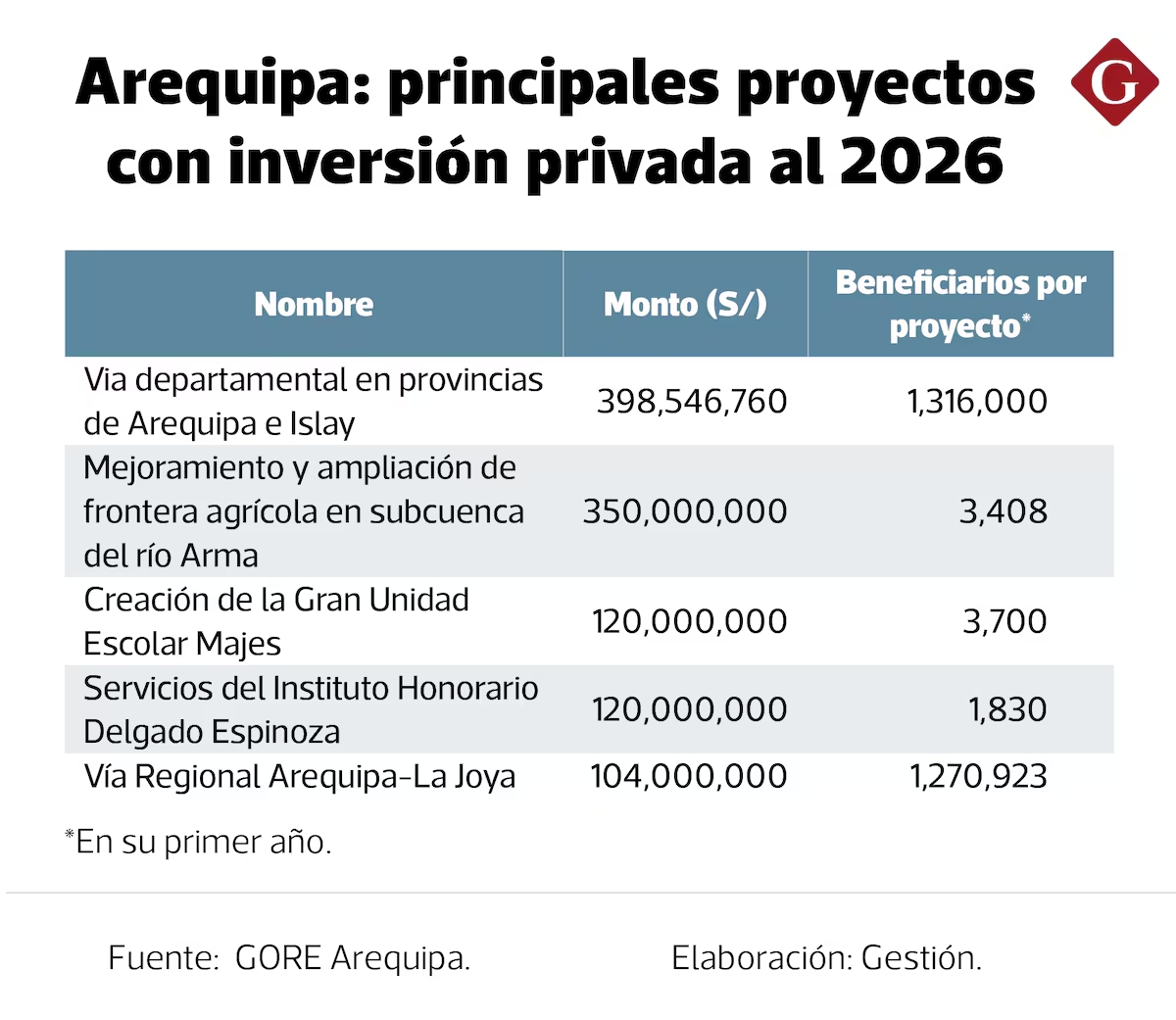 Arequipa: principales proyectos con inversión privada al 2026

G

| Nombre | Monto (S/) | Beneficiarios por proyecto* |
|---|---|---|
| Via departamental en provincias de Arequipa e Islay | 398,546,760 | 1,316,000 |
| Mejoramiento y ampliación de frontera agrícola en subcuenca del río Arma | 350,000,000 | 3,408 |
| Creación de la Gran Unidad Escolar Majes | 120,000,000 | 3,700 |
| Servicios del Instituto Honorario Delgado Espinoza | 120,000,000 | 1,830 |
| Vía Regional Arequipa-La Joya | 104,000,000 | 1,270,923 |

*En su primer año.

Fuente: GORE Arequipa.

Elaboración: Gestión.